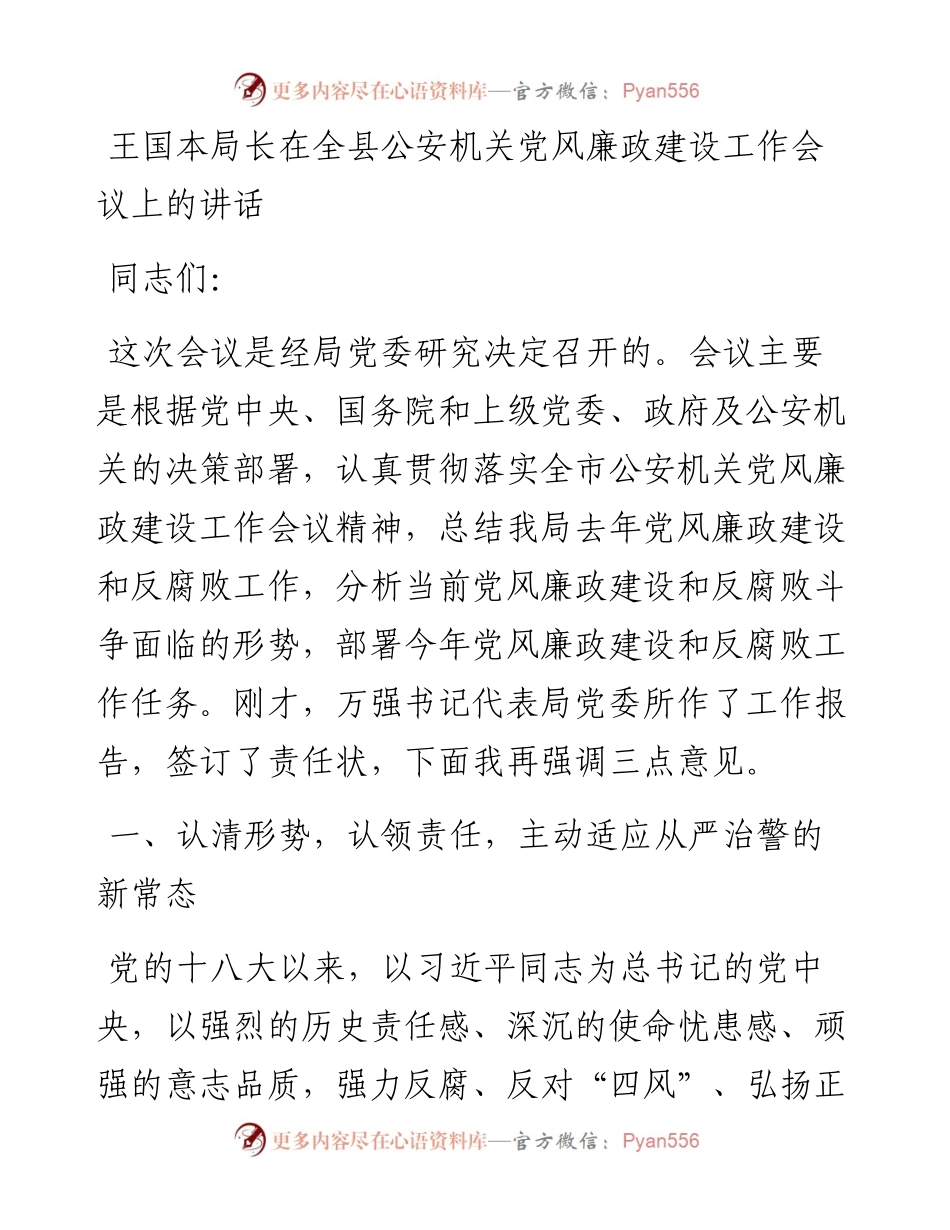 更多内容尽在心语资料库—官方微信：Pyan556

王国本局长在全县公安机关党风廉政建设工作会议上的讲话

同志们:

这次会议是经局党委研究决定召开的。会议主要是根据党中央、国务院和上级党委、政府及公安机关的决策部署，认真贯彻落实全市公安机关党风廉政建设工作会议精神，总结我局去年党风廉政建设和反腐败工作，分析当前党风廉政建设和反腐败斗争面临的形势，部署今年党风廉政建设和反腐败工作任务。刚才，万强书记代表局党委所作了工作报告，签订了责任状，下面我再强调三点意见。

一、认清形势，认领责任，主动适应从严治警的新常态

党的十八大以来，以习近平同志为总书记的党中央，以强烈的历史责任感、深沉的使命忧患感、顽强的意志品质，强力反腐、反对“四风”、弘扬正

更多内容尽在心语资料库—官方微信：Pyan556